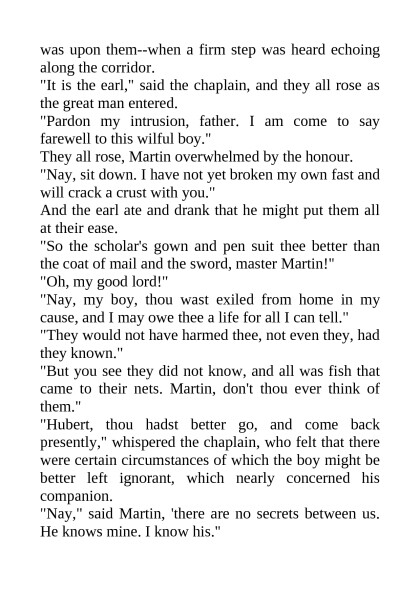 was upon them--when a firm step was heard echoing along the corridor.
"It is the earl," said the chaplain, and they all rose as the great man entered.
"Pardon my intrusion, father. I am come to say farewell to this wilful boy."
They all rose, Martin overwhelmed by the honour.
"Nay, sit down. I have not yet broken my own fast and will crack a crust with you."
And the earl ate and drank that he might put them all at their ease.
"So the scholar's gown and pen suit thee better than the coat of mail and the sword, master Martin!"
"Oh, my good lord!"
"Nay, my boy, thou wast exiled from home in my cause, and I may owe thee a life for all I can tell."
"They would not have harmed thee, not even they, had they known."
"But you see they did not know, and all was fish that came to their nets. Martin, don't thou ever think of them."
"Hubert, thou hadst better go, and come back presently," whispered the chaplain, who felt that there were certain circumstances of which the boy might be better left ignorant, which nearly concerned his companion.
"Nay," said Martin, 'there are no secrets between us. He knows mine. I know his."